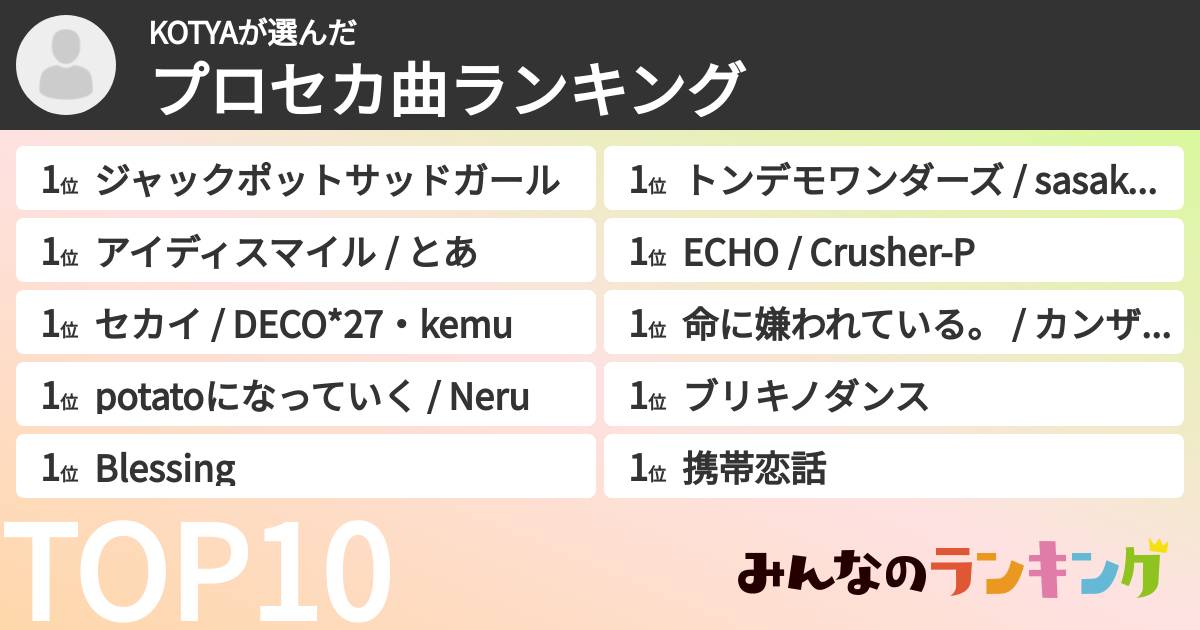 KOTYAが選んだ
プロセカ曲ランキング

1位 ジャックポットサッドガール
1位 アイディスマイル / とあ
1位 セカイ / DECO*27・kemu
1位 potatoになっていく / Neru
1位 Blessing

1位 トンデモワンダーズ / sasak...
1位 ECHO / Crusher-P
1位 命に嫌われている。 / カンザ...
1位 ブリキノダンス
1位 携帯恋話

TOP10

みんなのランキング